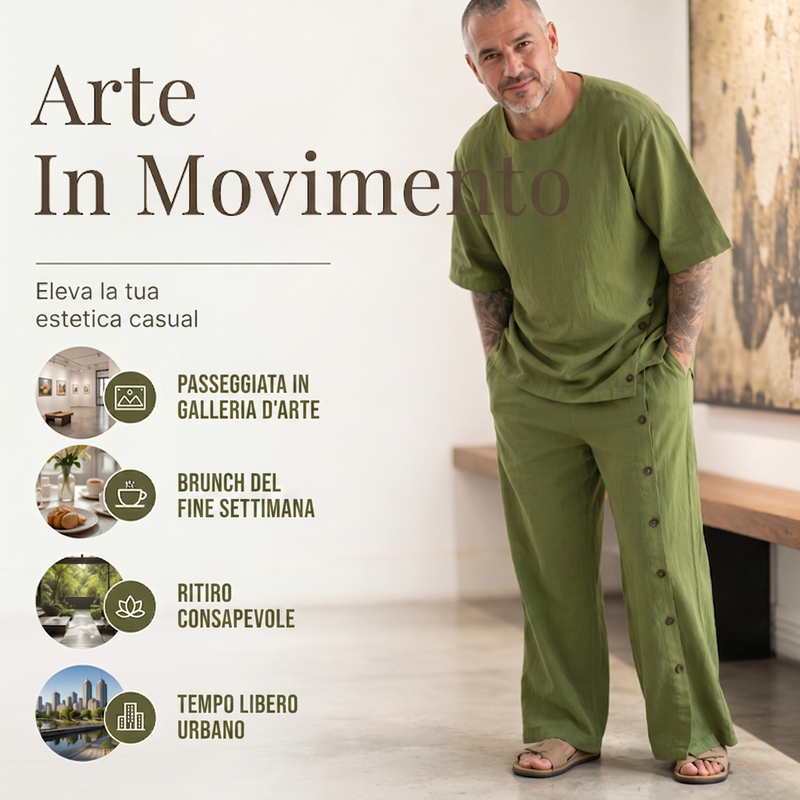 Arte
In Movimento

Eleva la tua estetica casual

PASSEGGIATA IN
GALLERIA D'ARTE

BRUNCH DEL
FINE SETTIMANA

RITIRO
CONSAPEVOLE

TEMPO LIBERO
URBANO